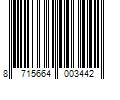 8 715664 003442